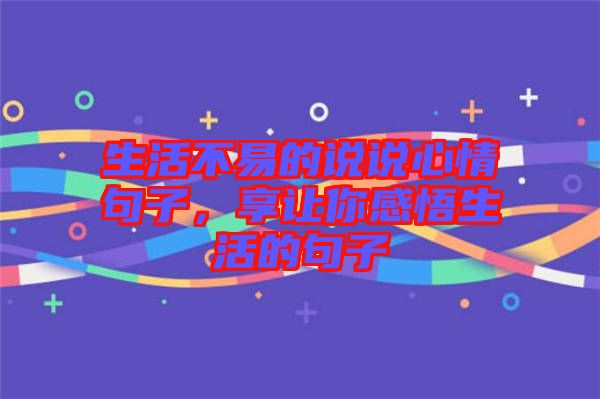 生活不易的说说心情句子，享让你感悟生活的句子